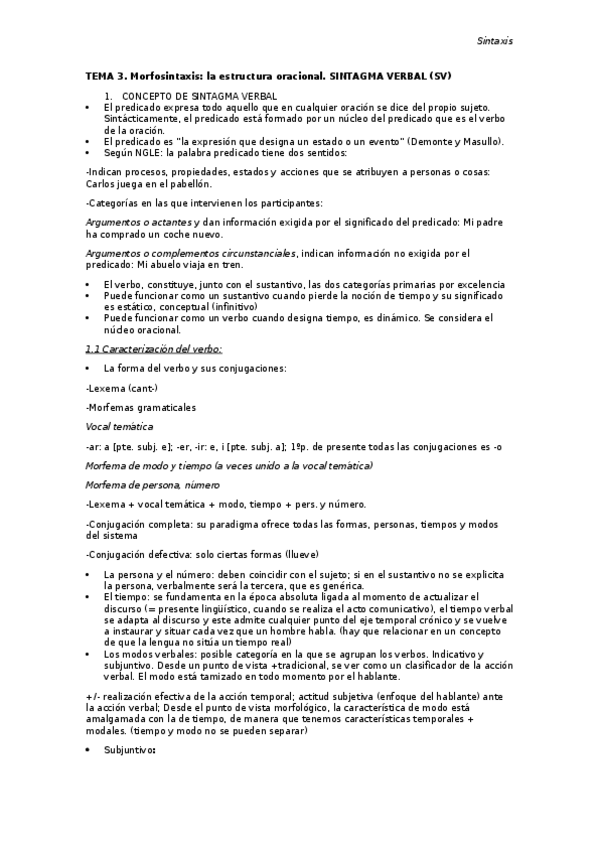 Sintaxis

TEMA 3. Morfosintaxis: la estructura oracional. SINTAGMA VERBAL (SV)

1. CONCEPTO DE SINTAGMA VERBAL

• El predicado expresa todo aquello que en cualquier oración se dice del propio sujeto. Sintácticamente, el predicado está formado por un núcleo del predicado que es el verbo de la oración.
• El predicado es "la expresión que designa un estado o un evento" (Demonte y Masullo).
• Según NGLE: la palabra predicado tiene dos sentidos:

-Indican procesos, propiedades, estados y acciones que se atribuyen a personas o cosas: Carlos juega en el pabellón.

-Categorías en las que intervienen los participantes:

Argumentos o actantes y dan información exigida por el significado del predicado: Mi padre ha comprado un coche nuevo.

Argumentos o complementos circunstanciales, indican información no exigida por el predicado: Mi abuelo viaja en tren.

• El verbo, constituye, junto con el sustantivo, las dos categorías primarias por excelencia
• Puede funcionar como un sustantivo cuando pierde la noción de tiempo y su significado es estático, conceptual (infinitivo)
• Puede funcionar como un verbo cuando designa tiempo, es dinámico. Se considera el núcleo oracional.

1.1 Caracterización del verbo:

• La forma del verbo y sus conjugaciones:

-Lexema (cant-)

-Morfemas gramaticales

Vocal temática

-ar: a [pte. subj. e]; -er, -ir: e, i [pte. subj. a]; 1ºp. de presente todas las conjugaciones es -o

Morfema de modo y tiempo (a veces unido a la vocal temática)

Morfema de persona, número

-Lexema + vocal temática + modo, tiempo + pers. y número.

-Conjugación completa: su paradigma ofrece todas las formas, personas, tiempos y modos del sistema

-Conjugación defectiva: solo ciertas formas (llueve)

• La persona y el número: deben coincidir con el sujeto; si en el sustantivo no se explicita la persona, verbalmente será la tercera, que es genérica.
• El tiempo: se fundamenta en la época absoluta ligada al momento de actualizar el discurso (= presente lingüístico, cuando se realiza el acto comunicativo), el tiempo verbal se adapta al discurso y este admite cualquier punto del eje temporal crónico y se vuelve a instaurar y situar cada vez que un hombre habla. (hay que relacionar en un concepto de que la lengua no sitúa un tiempo real)
• Los modos verbales: posible categoría en la que se agrupan los verbos. Indicativo y subjuntivo. Desde un punto de vista +tradicional, se ver como un clasificador de la acción verbal. El modo está tamizado en todo momento por el hablante.

+/- realización efectiva de la acción temporal; actitud subjetiva (enfoque del hablante) ante la acción verbal; Desde el punto de vista morfológico, la característica de modo está amalgamada con la de tiempo, de manera que tenemos características temporales + modales. (tiempo y modo no se pueden separar)

• Subjuntivo: